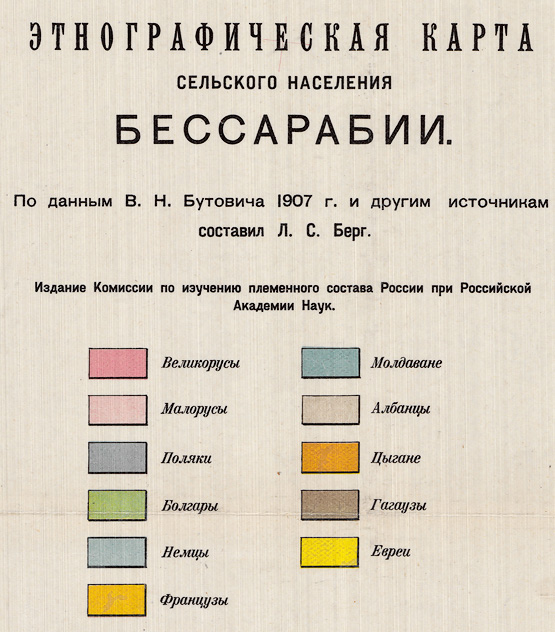 ЭТНОГРАФИЧЕСКАЯ КАРТА

СЕЛЬСКОГО НАСЕЛЕНИЯ

БЕССАРАБИИ.

По данным В. Н. Бутовича 1907 г. и другим источникам составил Л. С. Берг.

Издание Комиссии по изучению племенного состава России при Российской Академии Наук.

Великорусы

Малорусы

Поляки

Болгары

Немцы

Французы

Молдаване

Албанцы

Цыгане

Гагаузы

Евреи